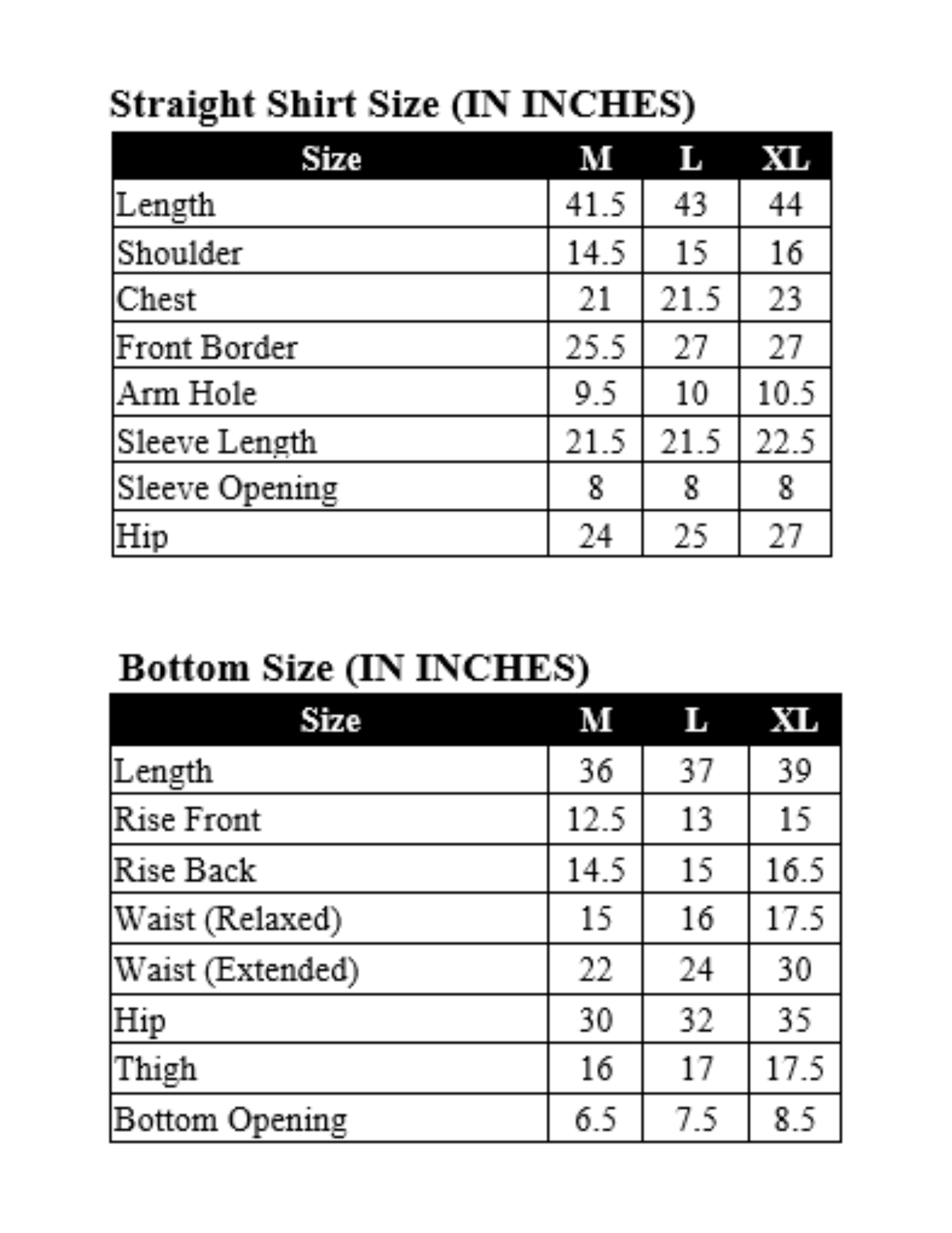 Straight Shirt Size (IN INCHES)

| Size | M | L | XL |
|---|---|---|---|
| Length | 41.5 | 43 | 44 |
| Shoulder | 14.5 | 15 | 16 |
| Chest | 21 | 21.5 | 23 |
| Front Border | 25.5 | 27 | 27 |
| Arm Hole | 9.5 | 10 | 10.5 |
| Sleeve Length | 21.5 | 21.5 | 22.5 |
| Sleeve Opening | 8 | 8 | 8 |
| Hip | 24 | 25 | 27 |

Bottom Size (IN INCHES)

| Size | M | L | XL |
|---|---|---|---|
| Length | 36 | 37 | 39 |
| Rise Front | 12.5 | 13 | 15 |
| Rise Back | 14.5 | 15 | 16.5 |
| Waist (Relaxed) | 15 | 16 | 17.5 |
| Waist (Extended) | 22 | 24 | 30 |
| Hip | 30 | 32 | 35 |
| Thigh | 16 | 17 | 17.5 |
| Bottom Opening | 6.5 | 7.5 | 8.5 |